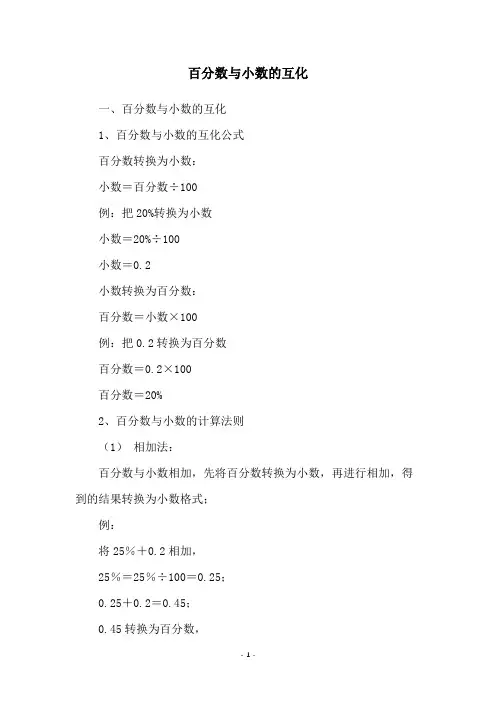 百分数与小数的互化

一、百分数与小数的互化

1、百分数与小数的互化公式

百分数转换为小数：

小数＝百分数÷100

例：把 20%转换为小数

小数＝20%÷100

小数＝0.2

小数转换为百分数：

百分数＝小数×100

例：把 0.2 转换为百分数

百分数＝0.2×100

百分数＝20%

2、百分数与小数的计算法则

（1） 相加法：

百分数与小数相加，先将百分数转换为小数，再进行相加，得到的结果转换为小数格式；

例：

将 25%＋0.2 相加，

25%＝25%÷100＝0.25；

0.25＋0.2＝0.45；

0.45 转换为百分数，

- 1 -